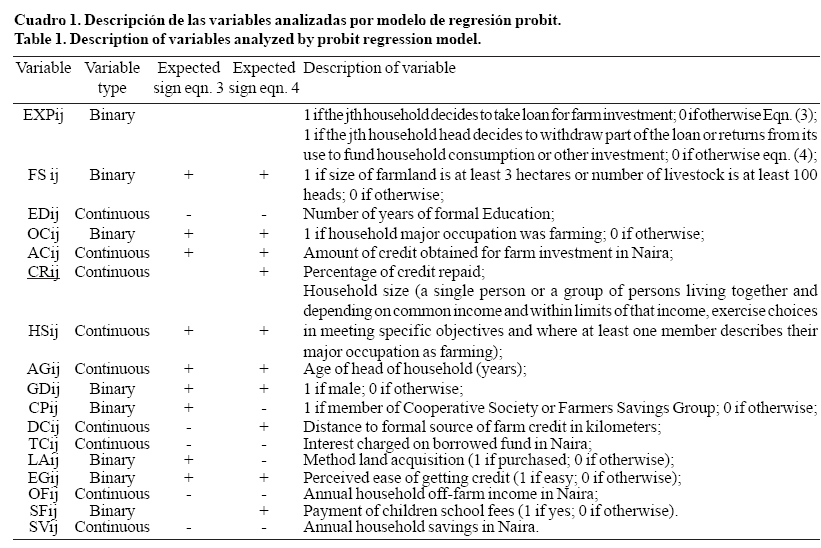 Cuadro 1. Descripción de las variables analizadas por modelo de regresión probit.
Table 1. Description of variables analyzed by probit regression model.

| Variable | Variable type | Expected sign eqn. 3 | Expected sign eqn. 4 | Description of variable |
|---|---|---|---|---|
| EXPij | Binary | | | 1 if the jth household decides to take loan for farm investment; 0 if otherwise Eqn. (3); 1 if the jth household head decides to withdraw part of the loan or returns from its use to fund household consumption or other investment; 0 if otherwise eqn. (4); |
| FS ij | Binary | + | + | 1 if size of farmland is at least 3 hectares or number of livestock is at least 100 heads; 0 if otherwise; |
| EDij | Continuous | - | - | Number of years of formal Education; |
| OCij | Binary | + | + | 1 if household major occupation was farming; 0 if otherwise; |
| ACij | Continuous | + | + | Amount of credit obtained for farm investment in Naira; |
| CRij | Continuous | | + | Percentage of credit repaid; |
| HSij | Continuous | + | + | Household size (a single person or a group of persons living together and depending on common income and within limits of that income, exercise choices in meeting specific objectives and where at least one member describes their major occupation as farming); |
| AGij | Continuous | + | + | Age of head of household (years); |
| GDij | Binary | + | + | 1 if male; 0 if otherwise; |
| CPij | Binary | + | - | 1 if member of Cooperative Society or Farmers Savings Group; 0 if otherwise; |
| DCij | Continuous | - | + | Distance to formal source of farm credit in kilometers; |
| TCij | Continuous | - | - | Interest charged on borrowed fund in Naira; |
| LAij | Binary | + | - | Method land acquisition (1 if purchased; 0 if otherwise); |
| EGij | Binary | + | + | Perceived ease of getting credit (1 if easy; 0 if otherwise); |
| OFij | Continuous | - | - | Annual household off-farm income in Naira; |
| SFij | Binary | | + | Payment of children school fees (1 if yes; 0 if otherwise). |
| SVij | Continuous | - | - | Annual household savings in Naira. |